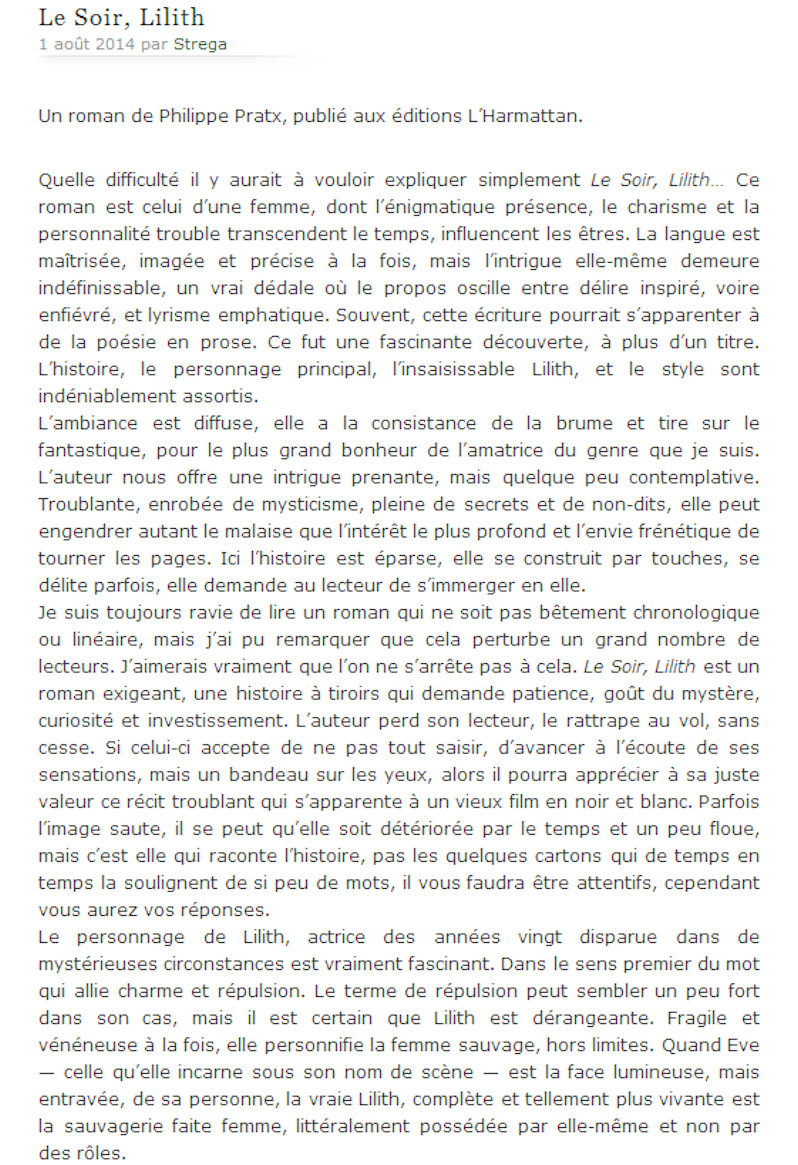 Le Soir, Lilith
1 août 2014 par Strega

Un roman de Philippe Pratx, publié aux éditions L'Harmattan.

Quelle difficulté il y aurait à vouloir expliquer simplement Le Soir, Lilith… Ce roman est celui d'une femme, dont l'énigmatique présence, le charisme et la personnalité trouble transcendent le temps, influencent les êtres. La langue est maîtrisée, imagée et précise à la fois, mais l'intrigue elle-même demeure indéfinissable, un vrai dédale où le propos oscille entre délire inspiré, voire enfiévré, et lyrisme emphatique. Souvent, cette écriture pourrait s'apparenter à de la poésie en prose. Ce fut une fascinante découverte, à plus d'un titre. L'histoire, le personnage principal, l'insaisissable Lilith, et le style sont indéniablement assortis.
L'ambiance est diffuse, elle a la consistance de la brume et tire sur le fantastique, pour le plus grand bonheur de l'amatrice du genre que je suis. L'auteur nous offre une intrigue prenante, mais quelque peu contemplative. Troublante, enrobée de mysticisme, pleine de secrets et de non-dits, elle peut engendrer autant le malaise que l'intérêt le plus profond et l'envie frénétique de tourner les pages. Ici l'histoire est éparse, elle se construit par touches, se délite parfois, elle demande au lecteur de s'immerger en elle.
Je suis toujours ravie de lire un roman qui ne soit pas bêtement chronologique ou linéaire, mais j'ai pu remarquer que cela perturbe un grand nombre de lecteurs. J'aimerais vraiment que l'on ne s'arrête pas à cela. Le Soir, Lilith est un roman exigeant, une histoire à tiroirs qui demande patience, goût du mystère, curiosité et investissement. L'auteur perd son lecteur, le rattrape au vol, sans cesse. Si celui-ci accepte de ne pas tout saisir, d'avancer à l'écoute de ses sensations, mais un bandeau sur les yeux, alors il pourra apprécier à sa juste valeur ce récit troublant qui s'apparente à un vieux film en noir et blanc. Parfois l'image saute, il se peut qu'elle soit détériorée par le temps et un peu floue, mais c'est elle qui raconte l'histoire, pas les quelques cartons qui de temps en temps la soulignent de si peu de mots, il vous faudra être attentifs, cependant vous aurez vos réponses.
Le personnage de Lilith, actrice des années vingt disparue dans de mystérieuses circonstances est vraiment fascinant. Dans le sens premier du mot qui allie charme et répulsion. Le terme de répulsion peut sembler un peu fort dans son cas, mais il est certain que Lilith est dérangeante. Fragile et vénéneuse à la fois, elle personnifie la femme sauvage, hors limites. Quand Eve — celle qu'elle incarne sous son nom de scène — est la face lumineuse, mais entravée, de sa personne, la vraie Lilith, complète et tellement plus vivante est la sauvagerie faite femme, littéralement possédée par elle-même et non par des rôles.